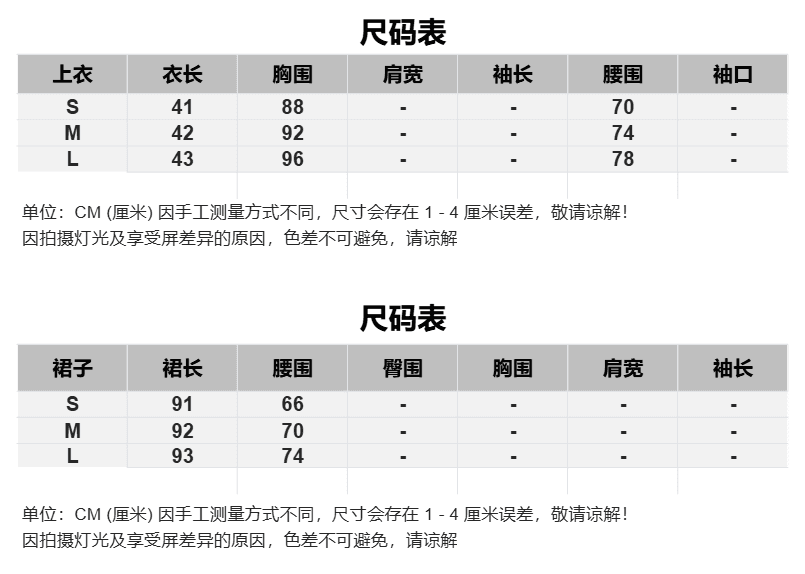 尺码表

| 上衣 | 衣长 | 胸围 | 肩宽 | 袖长 | 腰围 | 袖口 |
|---|---|---|---|---|---|---|
| S | 41 | 88 | - | - | 70 | - |
| M | 42 | 92 | - | - | 74 | - |
| L | 43 | 96 | - | - | 78 | - |

单位：CM (厘米) 因手工测量方式不同，尺寸会存在 1 - 4 厘米误差，敬请谅解！
因拍摄灯光及享受屏差异的原因，色差不可避免，请谅解

尺码表

| 裙子 | 裙长 | 腰围 | 臀围 | 胸围 | 肩宽 | 袖长 |
|---|---|---|---|---|---|---|
| S | 91 | 66 | - | - | - | - |
| M | 92 | 70 | - | - | - | - |
| L | 93 | 74 | - | - | - | - |

单位：CM (厘米) 因手工测量方式不同，尺寸会存在 1 - 4 厘米误差，敬请谅解！
因拍摄灯光及享受屏差异的原因，色差不可避免，请谅解